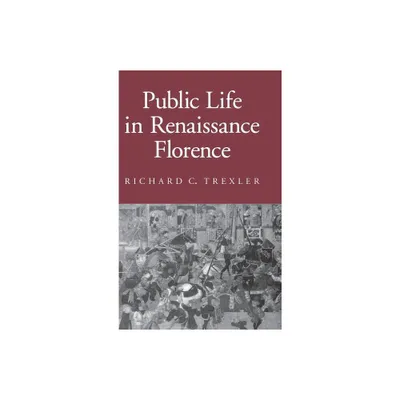 Public Life in Renaissance Florence

RICHARD C. TREXLER